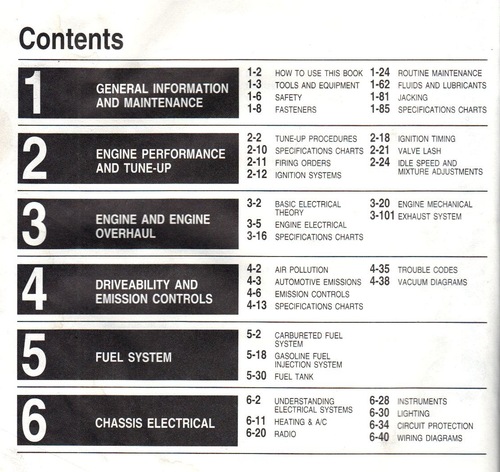 Contents

1 GENERAL INFORMATION AND MAINTENANCE

1-2 HOW TO USE THIS BOOK
1-3 TOOLS AND EQUIPMENT
1-6 SAFETY
1-8 FASTENERS

1-24 ROUTINE MAINTENANCE
1-62 FLUIDS AND LUBRICANTS
1-81 JACKING
1-85 SPECIFICATIONS CHARTS

2 ENGINE PERFORMANCE AND TUNE-UP

2-2 TUNE-UP PROCEDURES
2-10 SPECIFICATIONS CHARTS
2-11 FIRING ORDERS
2-12 IGNITION SYSTEMS

2-18 IGNITION TIMING
2-21 VALVE LASH
2-24 IDLE SPEED AND MIXTURE ADJUSTMENTS

3 ENGINE AND ENGINE OVERHAUL

3-2 BASIC ELECTRICAL THEORY
3-5 ENGINE ELECTRICAL
3-16 SPECIFICATIONS CHARTS

3-20 ENGINE MECHANICAL
3-101 EXHAUST SYSTEM

4 DRIVEABILITY AND EMISSION CONTROLS

4-2 AIR POLLUTION
4-3 AUTOMOTIVE EMISSIONS
4-6 EMISSION CONTROLS
4-13 SPECIFICATIONS CHARTS

4-35 TROUBLE CODES
4-38 VACUUM DIAGRAMS

5 FUEL SYSTEM

5-2 CARBURETED FUEL SYSTEM
5-18 GASOLINE FUEL INJECTION SYSTEM
5-30 FUEL TANK

6 CHASSIS ELECTRICAL

6-2 UNDERSTANDING ELECTRICAL SYSTEMS
6-11 HEATING & A/C
6-20 RADIO

6-28 INSTRUMENTS
6-30 LIGHTING
6-34 CIRCUIT PROTECTION
6-40 WIRING DIAGRAMS